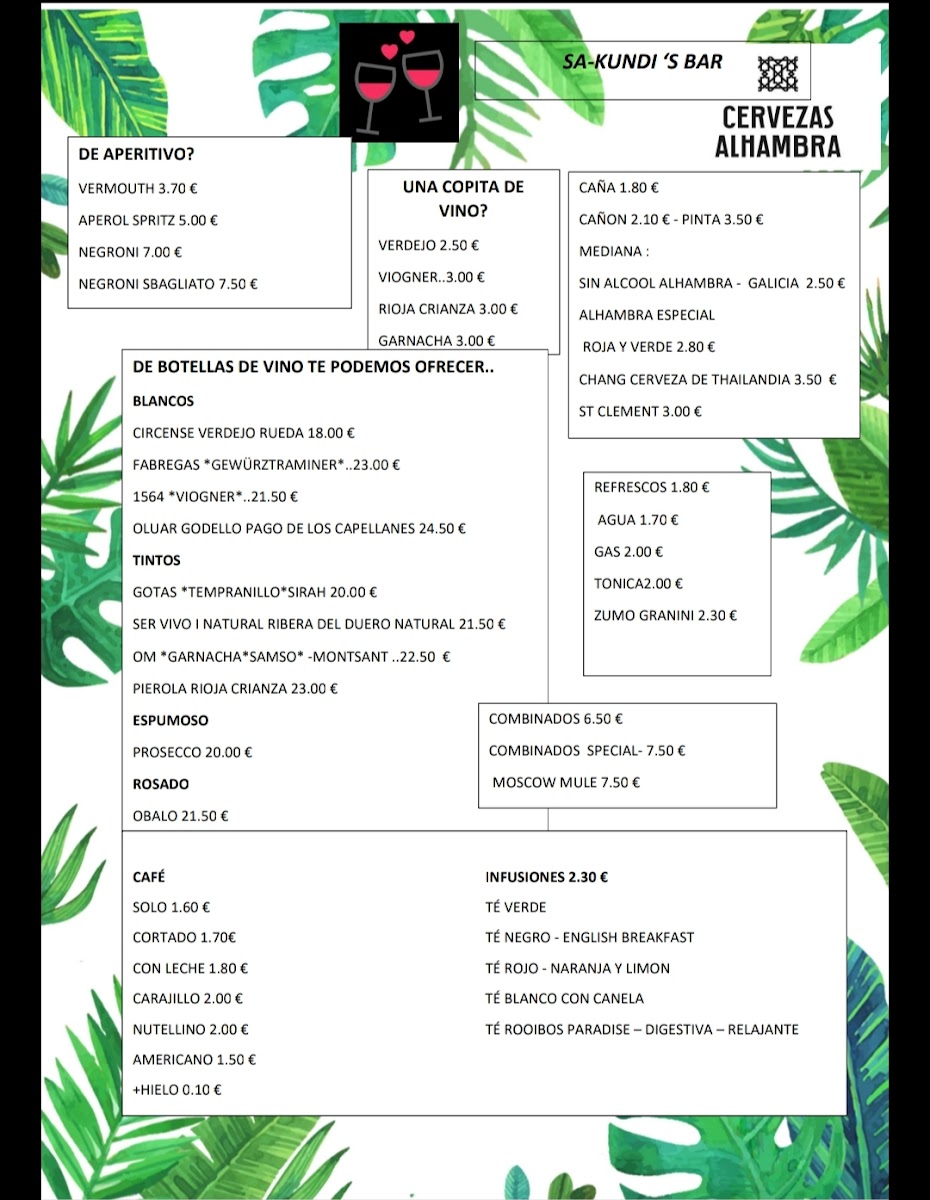 SA-KUNDI 'S BAR

CERVEZAS ALHAMBRA

DE APERITIVO?

VERMOUTH 3.70 €

APEROL SPRITZ 5.00 €

NEGRONI 7.00 €

NEGRONI SBAGLIATO 7.50 €

UNA COPITA DE VINO?

VERDEJO 2.50 €

VIOGNER..3.00 €

RIOJA CRIANZA 3.00 €

GARNACHA 3.00 €

CAÑA 1.80 €

CAÑON 2.10 € - PINTA 3.50 €

MEDIANA :

SIN ALCOOL ALHAMBRA - GALICIA 2.50 €

ALHAMBRA ESPECIAL

ROJA Y VERDE 2.80 €

CHANG CERVEZA DE THAILANDIA 3.50 €

ST CLEMENT 3.00 €

DE BOTELLAS DE VINO TE PODEMOS OFRECER..

BLANCOS

CIRCENSE VERDEJO RUEDA 18.00 €

FABREGAS *GEWÜRZTRAMINER*..23.00 €

1564 *VIOGNER*..21.50 €

OLUAR GODELLO PAGO DE LOS CAPELLANES 24.50 €

TINTOS

GOTAS *TEMPRANILLO*SIRAH 20.00 €

SER VIVO I NATURAL RIBERA DEL DUERO NATURAL 21.50 €

OM *GARNACHA*SAMSO* -MONTSANT ..22.50 €

PIEROLA RIOJA CRIANZA 23.00 €

ESPUMOSO

PROSECCO 20.00 €

ROSADO

OBALO 21.50 €

REFRESCOS 1.80 €

AGUA 1.70 €

GAS 2.00 €

TONICA2.00 €

ZUMO GRANINI 2.30 €

COMBINADOS 6.50 €

COMBINADOS SPECIAL- 7.50 €

MOSCOW MULE 7.50 €

CAFÉ

SOLO 1.60 €

CORTADO 1.70€

CON LECHE 1.80 €

CARAJILLO 2.00 €

NUTELLINO 2.00 €

AMERICANO 1.50 €

+HIELO 0.10 €

INFUSIONES 2.30 €

TÉ VERDE

TÉ NEGRO - ENGLISH BREAKFAST

TÉ ROJO - NARANJA Y LIMON

TÉ BLANCO CON CANELA

TÉ ROOIBOS PARADISE – DIGESTIVA – RELAJANTE